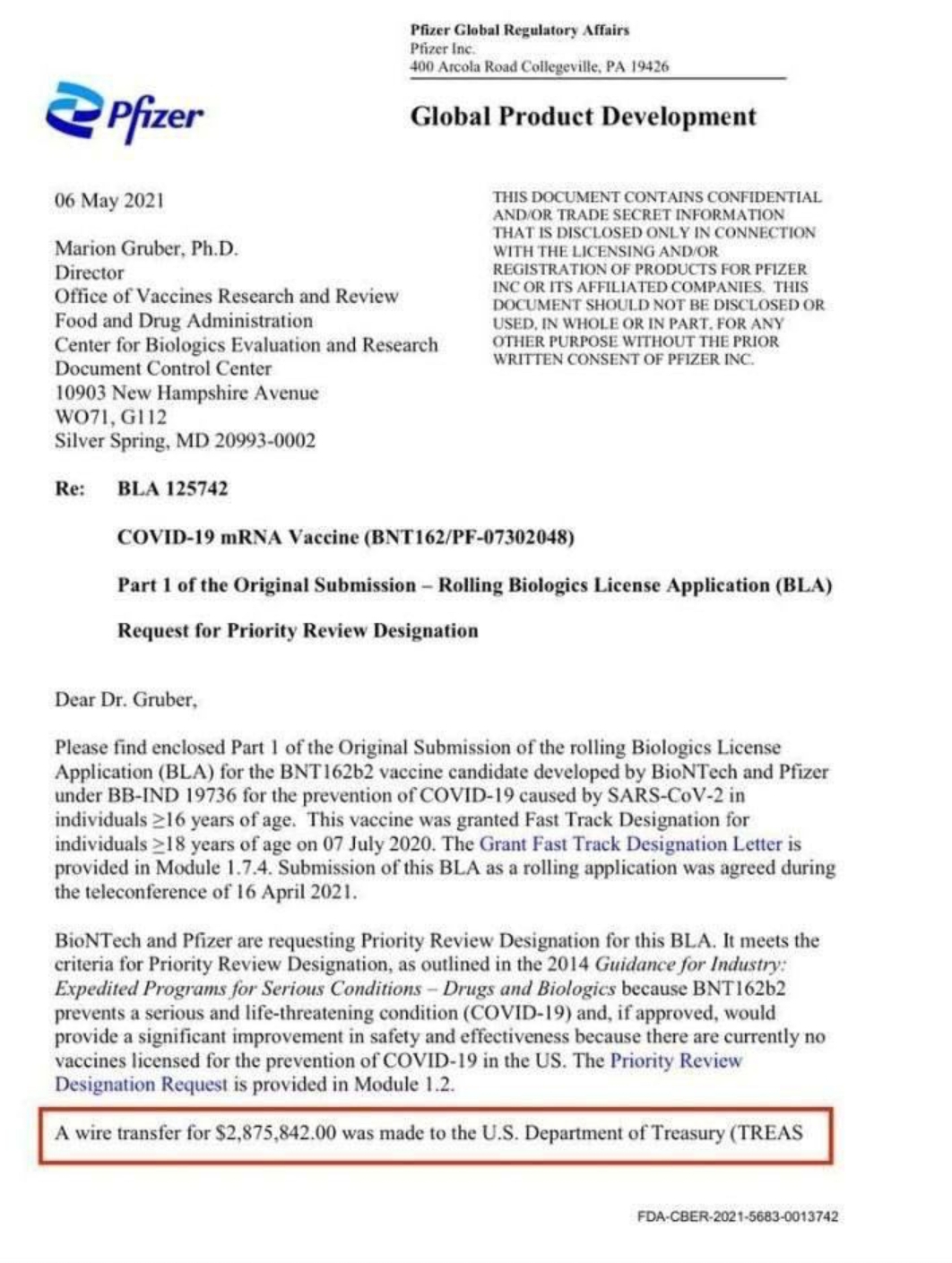 Pfizer Global Regulatory Affairs
Pfizer Inc.
400 Arcola Road Collegeville, PA 19426

Pfizer

Global Product Development

06 May 2021

Marion Gruber, Ph.D.
Director
Office of Vaccines Research and Review
Food and Drug Administration
Center for Biologics Evaluation and Research
Document Control Center
10903 New Hampshire Avenue
WO71, G112
Silver Spring, MD 20993-0002

THIS DOCUMENT CONTAINS CONFIDENTIAL AND/OR TRADE SECRET INFORMATION THAT IS DISCLOSED ONLY IN CONNECTION WITH THE LICENSING AND/OR REGISTRATION OF PRODUCTS FOR PFIZER INC OR ITS AFFILIATED COMPANIES. THIS DOCUMENT SHOULD NOT BE DISCLOSED OR USED, IN WHOLE OR IN PART, FOR ANY OTHER PURPOSE WITHOUT THE PRIOR WRITTEN CONSENT OF PFIZER INC.

Re: BLA 125742

COVID-19 mRNA Vaccine (BNT162/PF-07302048)

Part 1 of the Original Submission – Rolling Biologics License Application (BLA)

Request for Priority Review Designation

Dear Dr. Gruber,

Please find enclosed Part 1 of the Original Submission of the rolling Biologics License Application (BLA) for the BNT162b2 vaccine candidate developed by BioNTech and Pfizer under BB-IND 19736 for the prevention of COVID-19 caused by SARS-CoV-2 in individuals ≥16 years of age. This vaccine was granted Fast Track Designation for individuals ≥18 years of age on 07 July 2020. The Grant Fast Track Designation Letter is provided in Module 1.7.4. Submission of this BLA as a rolling application was agreed during the teleconference of 16 April 2021.

BioNTech and Pfizer are requesting Priority Review Designation for this BLA. It meets the criteria for Priority Review Designation, as outlined in the 2014 Guidance for Industry: Expedited Programs for Serious Conditions – Drugs and Biologics because BNT162b2 prevents a serious and life-threatening condition (COVID-19) and, if approved, would provide a significant improvement in safety and effectiveness because there are currently no vaccines licensed for the prevention of COVID-19 in the US. The Priority Review Designation Request is provided in Module 1.2.

A wire transfer for $2,875,842.00 was made to the U.S. Department of Treasury (TREAS

FDA-CBER-2021-5683-0013742